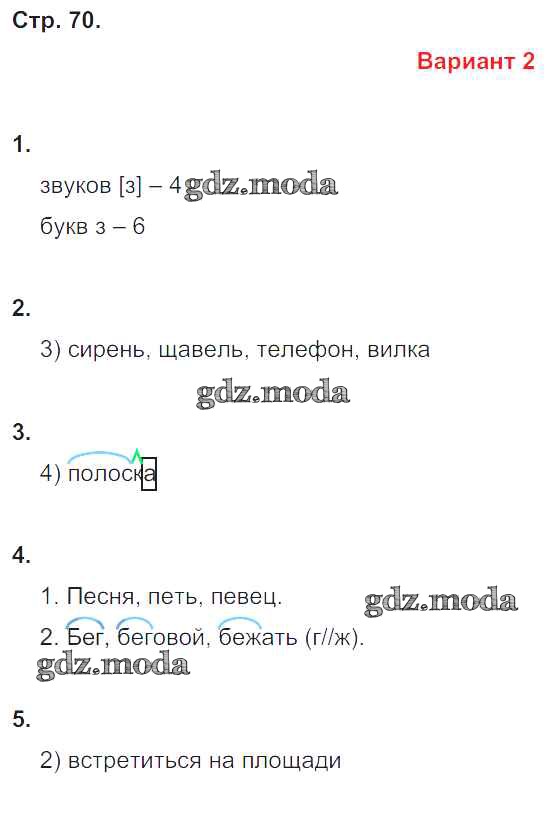 Стр. 70.

Вариант 2

1.

звуков [з] – 4 gdz.moda

букв з – 6

2.

3) сирень, щавель, телефон, вилка

gdz.moda

3.

4) полоска

4.

1. Песня, петь, певец. gdz.moda

2. Бег, беговой, бежать (г//ж).

gdz.moda

5.

2) встретиться на площади